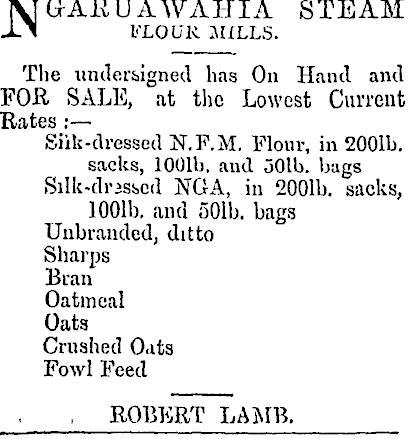 NGARUAWAHIA STEAM FLOUR MILLS.

The undersigned has On Hand and FOR SALE, at the Lowest Current Rates :—

Silk-dressed N.F.M. Flour, in 200lb. sacks, 100lb. and 50lb. bags
Silk-dressed NGA, in 200lb. sacks, 100lb. and 50lb. bags
Unbranded, ditto
Sharps
Bran
Oatmeal
Oats
Crushed Oats
Fowl Feed

ROBERT LAMB.